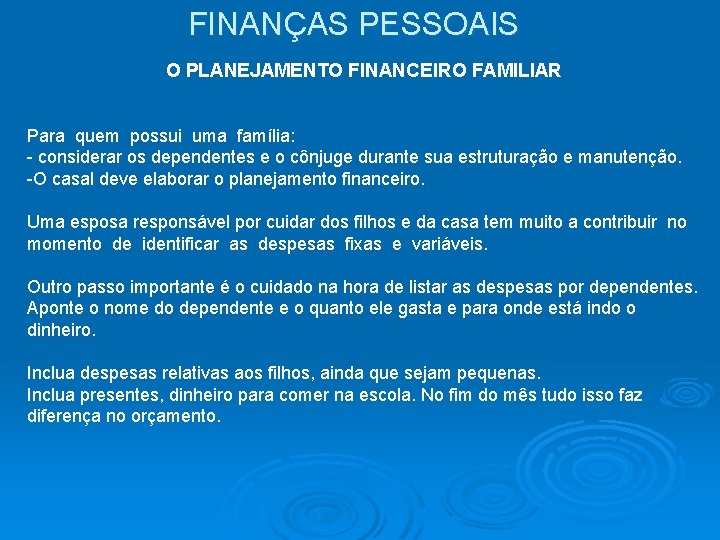 FINANÇAS PESSOAIS

O PLANEJAMENTO FINANCEIRO FAMILIAR

Para quem possui uma família:
- considerar os dependentes e o cônjuge durante sua estruturação e manutenção.
-O casal deve elaborar o planejamento financeiro.

Uma esposa responsável por cuidar dos filhos e da casa tem muito a contribuir no momento de identificar as despesas fixas e variáveis.

Outro passo importante é o cuidado na hora de listar as despesas por dependentes. Aponte o nome do dependente e o quanto ele gasta e para onde está indo o dinheiro.

Inclua despesas relativas aos filhos, ainda que sejam pequenas.
Inclua presentes, dinheiro para comer na escola. No fim do mês tudo isso faz diferença no orçamento.